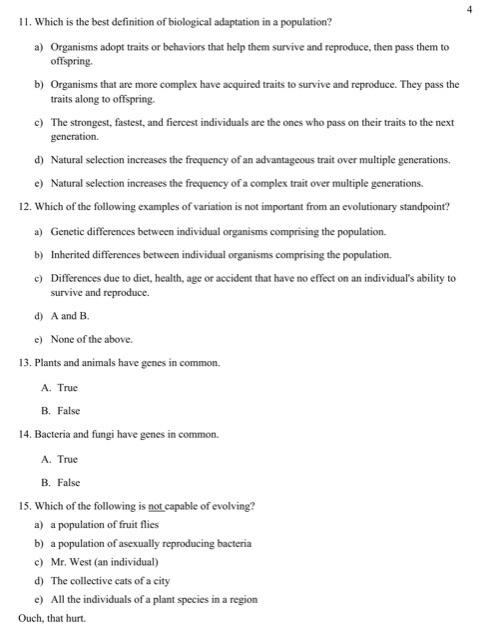 4

11. Which is the best definition of biological adaptation in a population?

a) Organisms adopt traits or behaviors that help them survive and reproduce, then pass them to offspring.

b) Organisms that are more complex have acquired traits to survive and reproduce. They pass the traits along to offspring.

c) The strongest, fastest, and fiercest individuals are the ones who pass on their traits to the next generation.

d) Natural selection increases the frequency of an advantageous trait over multiple generations.

e) Natural selection increases the frequency of a complex trait over multiple generations.

12. Which of the following examples of variation is not important from an evolutionary standpoint?

a) Genetic differences between individual organisms comprising the population.

b) Inherited differences between individual organisms comprising the population.

c) Differences due to diet, health, age or accident that have no effect on an individual's ability to survive and reproduce.

d) A and B.

e) None of the above.

13. Plants and animals have genes in common.

A. True

B. False

14. Bacteria and fungi have genes in common.

A. True

B. False

15. Which of the following is not capable of evolving?

a) a population of fruit flies

b) a population of asexually reproducing bacteria

c) Mr. West (an individual)

d) The collective cats of a city

e) All the individuals of a plant species in a region

Ouch, that hurt.